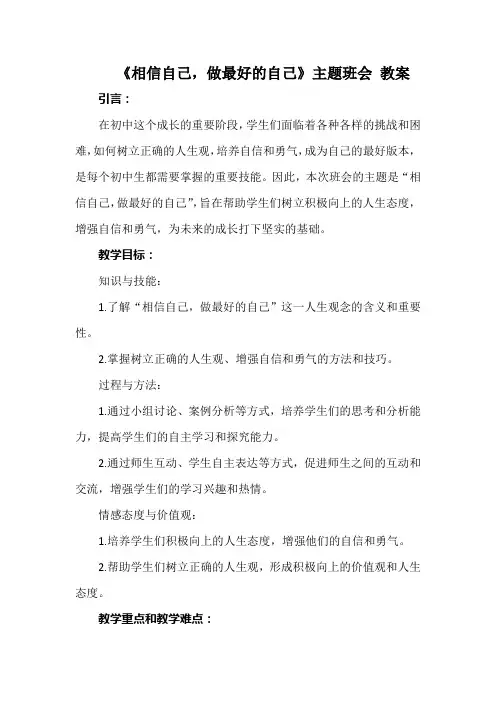 《相信自己，做最好的自己》主题班会 教案

引言：

在初中这个成长的重要阶段，学生们面临着各种各样的挑战和困难，如何树立正确的人生观，培养自信和勇气，成为自己的最好版本，是每个初中生都需要掌握的重要技能。因此，本次班会的主题是“相信自己，做最好的自己”，旨在帮助学生们树立积极向上的人生态度，增强自信和勇气，为未来的成长打下坚实的基础。

教学目标：

知识与技能：

1.了解“相信自己，做最好的自己”这一人生观念的含义和重要性。

2.掌握树立正确的人生观、增强自信和勇气的方法和技巧。

过程与方法：

1.通过小组讨论、案例分析等方式，培养学生们的思考和分析能力，提高学生们的自主学习和探究能力。

2.通过师生互动、学生自主表达等方式，促进师生之间的互动和交流，增强学生们的学习兴趣和热情。

情感态度与价值观：

1.培养学生们积极向上的人生态度，增强他们的自信和勇气。

2.帮助学生们树立正确的人生观，形成积极向上的价值观和人生态度。

教学重点和教学难点：